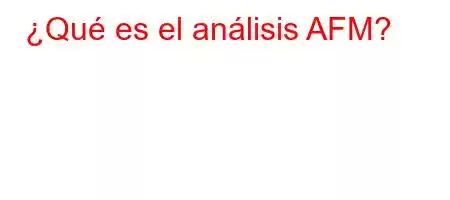 ¿Qué es el análisis AFM?